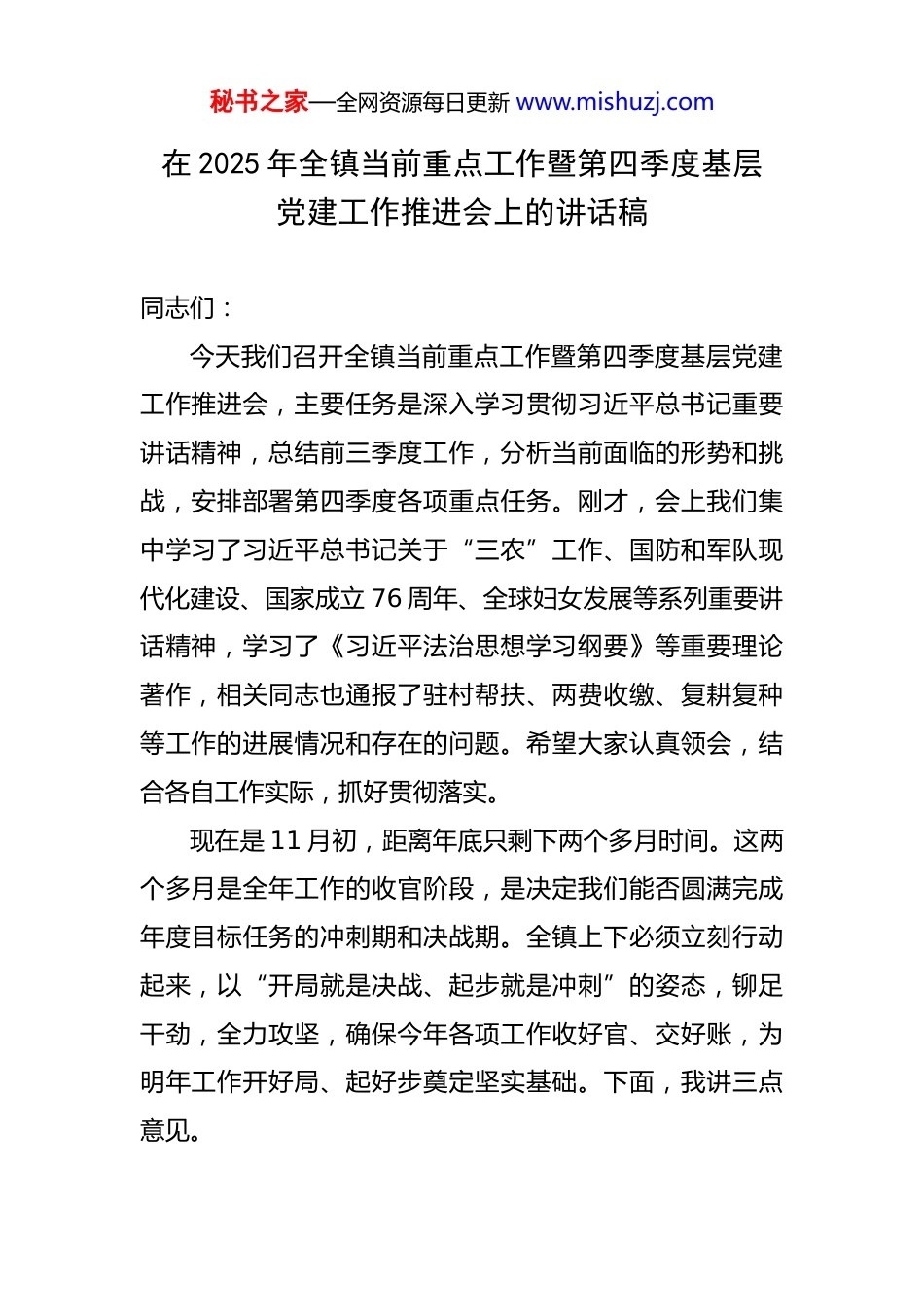 秘书之家—全网资源每日更新 www.mishuzj.com

在 2025 年全镇当前重点工作暨第四季度基层党建工作推进会上的讲话稿

同志们：

今天我们召开全镇当前重点工作暨第四季度基层党建工作推进会，主要任务是深入学习贯彻习近平总书记重要讲话精神，总结前三季度工作，分析当前面临的形势和挑战，安排部署第四季度各项重点任务。刚才，会上我们集中学习了习近平总书记关于“三农”工作、国防和军队现代化建设、国家成立 76 周年、全球妇女发展等系列重要讲话精神，学习了《习近平法治思想学习纲要》等重要理论著作，相关同志也通报了驻村帮扶、两费收缴、复耕复种等工作的进展情况和存在的问题。希望大家认真领会，结合各自工作实际，抓好贯彻落实。

现在是 11 月初，距离年底只剩下两个多月时间。这两个多月是全年工作的收官阶段，是决定我们能否圆满完成年度目标任务的冲刺期和决战期。全镇上下必须立刻行动起来，以“开局就是决战、起步就是冲刺”的姿态，铆足干劲，全力攻坚，确保今年各项工作收好官、交好账，为明年工作开好局、起好步奠定坚实基础。下面，我讲三点意见。